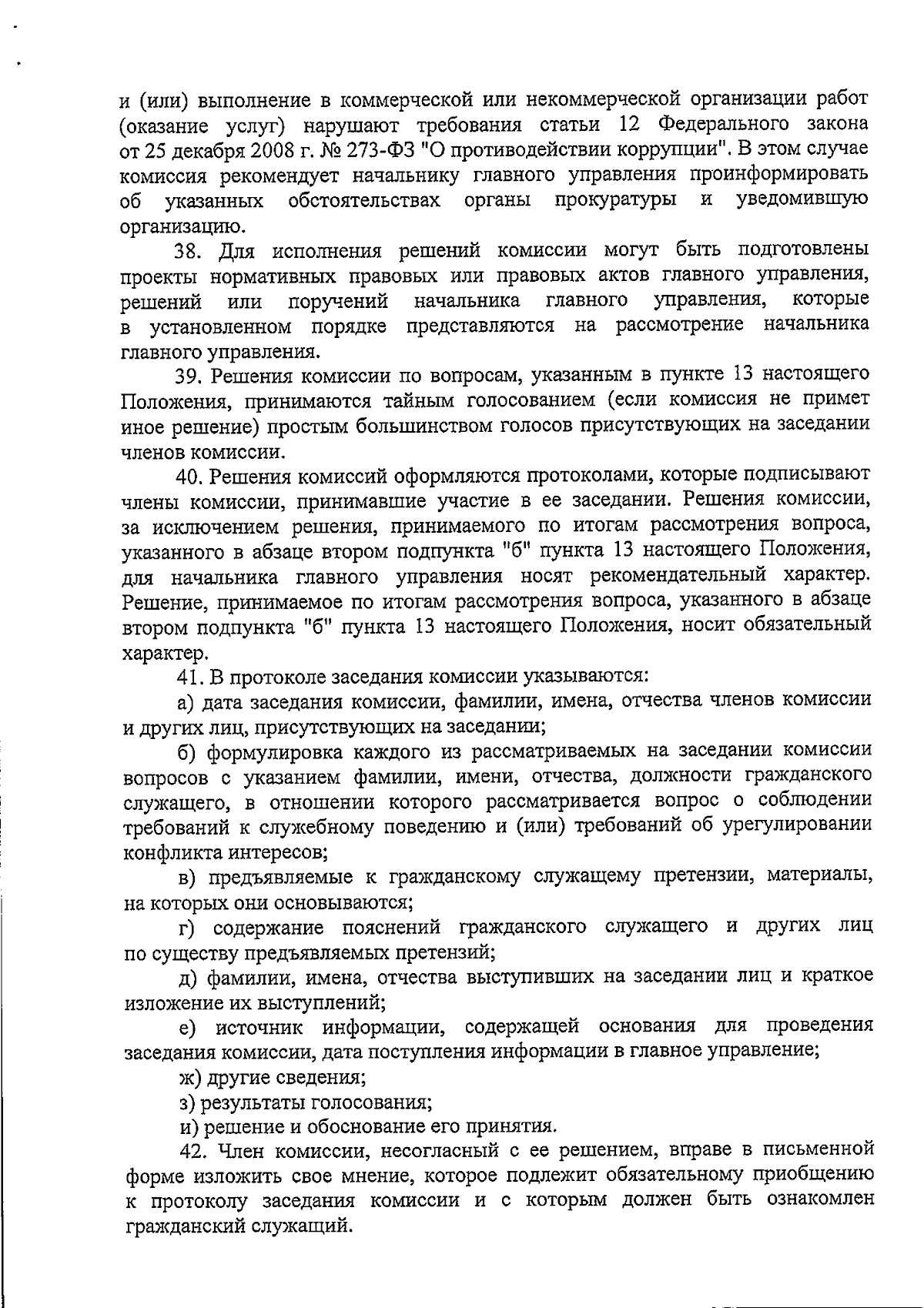 и (или) выполнение в коммерческой или некоммерческой организации работ (оказание услуг) нарушают требования статьи 12 Федерального закона от 25 декабря 2008 г. № 273-ФЗ "О противодействии коррупции". В этом случае комиссия рекомендует начальнику главного управления проинформировать об указанных обстоятельствах органы прокуратуры и уведомившую организацию.

38. Для исполнения решений комиссии могут быть подготовлены проекты нормативных правовых или правовых актов главного управления, решений или поручений начальника главного управления, которые в установленном порядке представляются на рассмотрение начальника главного управления.

39. Решения комиссии по вопросам, указанным в пункте 13 настоящего Положения, принимаются тайным голосованием (если комиссия не примет иное решение) простым большинством голосов присутствующих на заседании членов комиссии.

40. Решения комиссий оформляются протоколами, которые подписывают члены комиссии, принимавшие участие в ее заседании. Решения комиссии, за исключением решения, принимаемого по итогам рассмотрения вопроса, указанного в абзаце втором подпункта "б" пункта 13 настоящего Положения, для начальника главного управления носят рекомендательный характер. Решение, принимаемое по итогам рассмотрения вопроса, указанного в абзаце втором подпункта "б" пункта 13 настоящего Положения, носит обязательный характер.

41. В протоколе заседания комиссии указываются:

а) дата заседания комиссии, фамилии, имена, отчества членов комиссии и других лиц, присутствующих на заседании;

б) формулировка каждого из рассматриваемых на заседании комиссии вопросов с указанием фамилии, имени, отчества, должности гражданского служащего, в отношении которого рассматривается вопрос о соблюдении требований к служебному поведению и (или) требований об урегулировании конфликта интересов;

в) предъявляемые к гражданскому служащему претензии, материалы, на которых они основываются;

г) содержание пояснений гражданского служащего и других лиц по существу предъявляемых претензий;

д) фамилии, имена, отчества выступивших на заседании лиц и краткое изложение их выступлений;

е) источник информации, содержащей основания для проведения заседания комиссии, дата поступления информации в главное управление;

ж) другие сведения;

з) результаты голосования;

и) решение и обоснование его принятия.

42. Член комиссии, несогласный с ее решением, вправе в письменной форме изложить свое мнение, которое подлежит обязательному приобщению к протоколу заседания комиссии и с которым должен быть ознакомлен гражданский служащий.